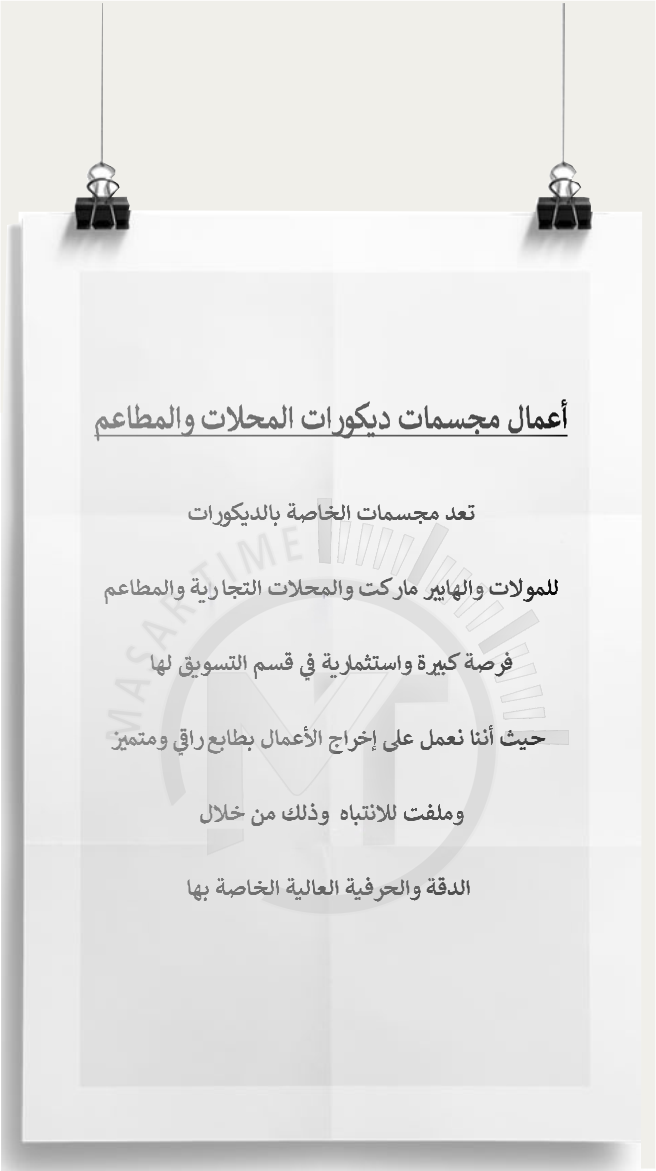 أعمال مجسمات ديكورات المحلات والمطاعم

تعد مجسمات الخاصة بالديكورات

للمولات والهايبر ماركت والمحلات التجارية والمطاعم

فرصة كبيرة واستثمارية في قسم التسويق لها

حيث أننا نعمل على إخراج الأعمال بطابع راقي ومتميز

وملفت للانتباه وذلك من خلال

الدقة والحرفية العالية الخاصة بها

MASAR TIME